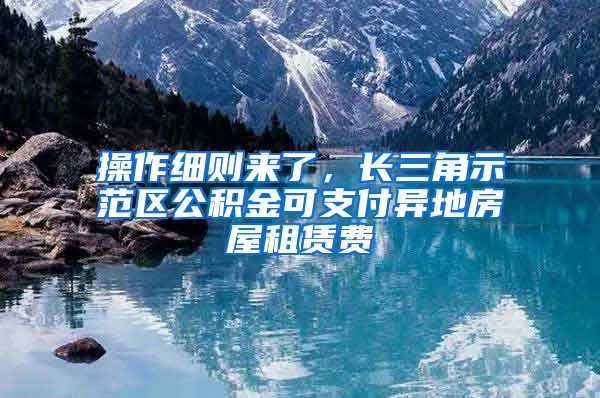 操作细则来了，长三角示范区公积金可支付异地房屋租赁费